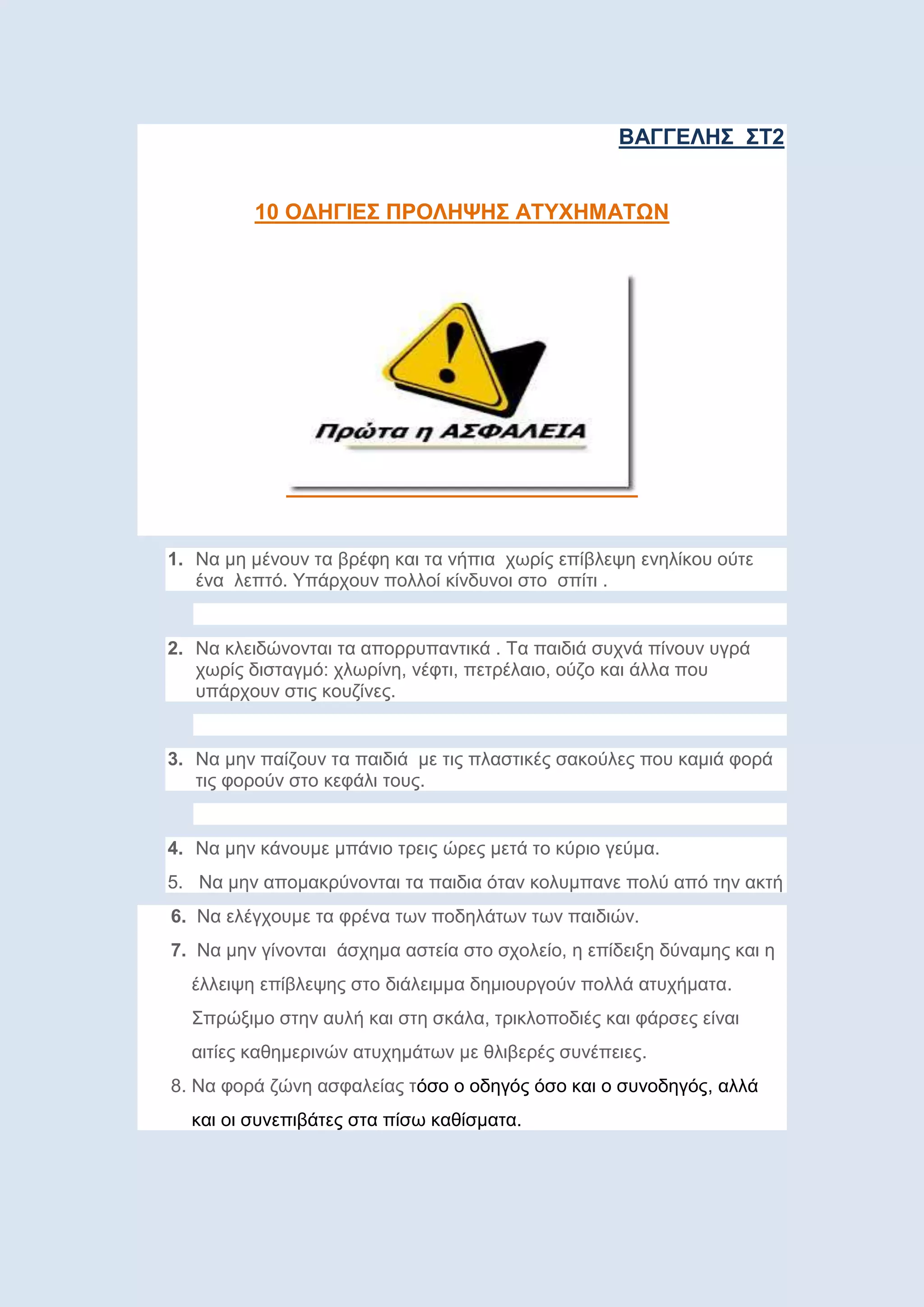 ΒΑΓΓΕΛΗΣ ΣΤ2

10 ΟΔΗΓΙΕΣ ΠΡΟΛΗΨΗΣ ΑΤΥΧΗΜΑΤΩΝ

Πρώτα η ΑΣΦΑΛΕΙΑ

1. Να μη μένουν τα βρέφη και τα νήπια χωρίς επίβλεψη ενηλίκου ούτε ένα λεπτό. Υπάρχουν πολλοί κίνδυνοι στο σπίτι .

2. Να κλειδώνονται τα απορρυπαντικά . Τα παιδιά συχνά πίνουν υγρά χωρίς δισταγμό: χλωρίνη, νέφτι, πετρέλαιο, ούζο και άλλα που υπάρχουν στις κουζίνες.

3. Να μην παίζουν τα παιδιά με τις πλαστικές σακούλες που καμιά φορά τις φορούν στο κεφάλι τους.

4. Να μην κάνουμε μπάνιο τρεις ώρες μετά το κύριο γεύμα.

5. Να μην απομακρύνονται τα παιδια όταν κολυμπανε πολύ από την ακτή

6. Να ελέγχουμε τα φρένα των ποδηλάτων των παιδιών.

7. Να μην γίνονται άσχημα αστεία στο σχολείο, η επίδειξη δύναμης και η έλλειψη επίβλεψης στο διάλειμμα δημιουργούν πολλά ατυχήματα. Σπρώξιμο στην αυλή και στη σκάλα, τρικλοποδιές και φάρσες είναι αιτίες καθημερινών ατυχημάτων με θλιβερές συνέπειες.

8. Να φορά ζώνη ασφαλείας τόσο ο οδηγός όσο και ο συνοδηγός, αλλά και οι συνεπιβάτες στα πίσω καθίσματα.